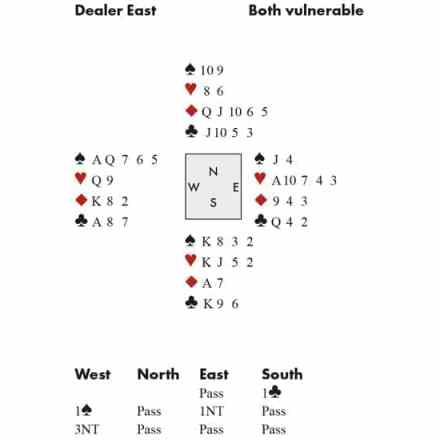 Dealer East

Both vulnerable

♠ 10 9
♥ 8 6
♦ Q J 10 6 5
♣ J 10 5 3

♠ A Q 7 6 5
♥ Q 9
♦ K 8 2
♣ A 8 7

N
W E
S

♠ J 4
♥ A 10 7 4 3
♦ 9 4 3
♣ Q 4 2

♠ K 8 3 2
♥ K J 5 2
♦ A 7
♣ K 9 6

| West | North | East | South |
|---|---|---|---|
| | | Pass | 1♣ |
| 1♠ | Pass | 1NT | Pass |
| 3NT | Pass | Pass | Pass |